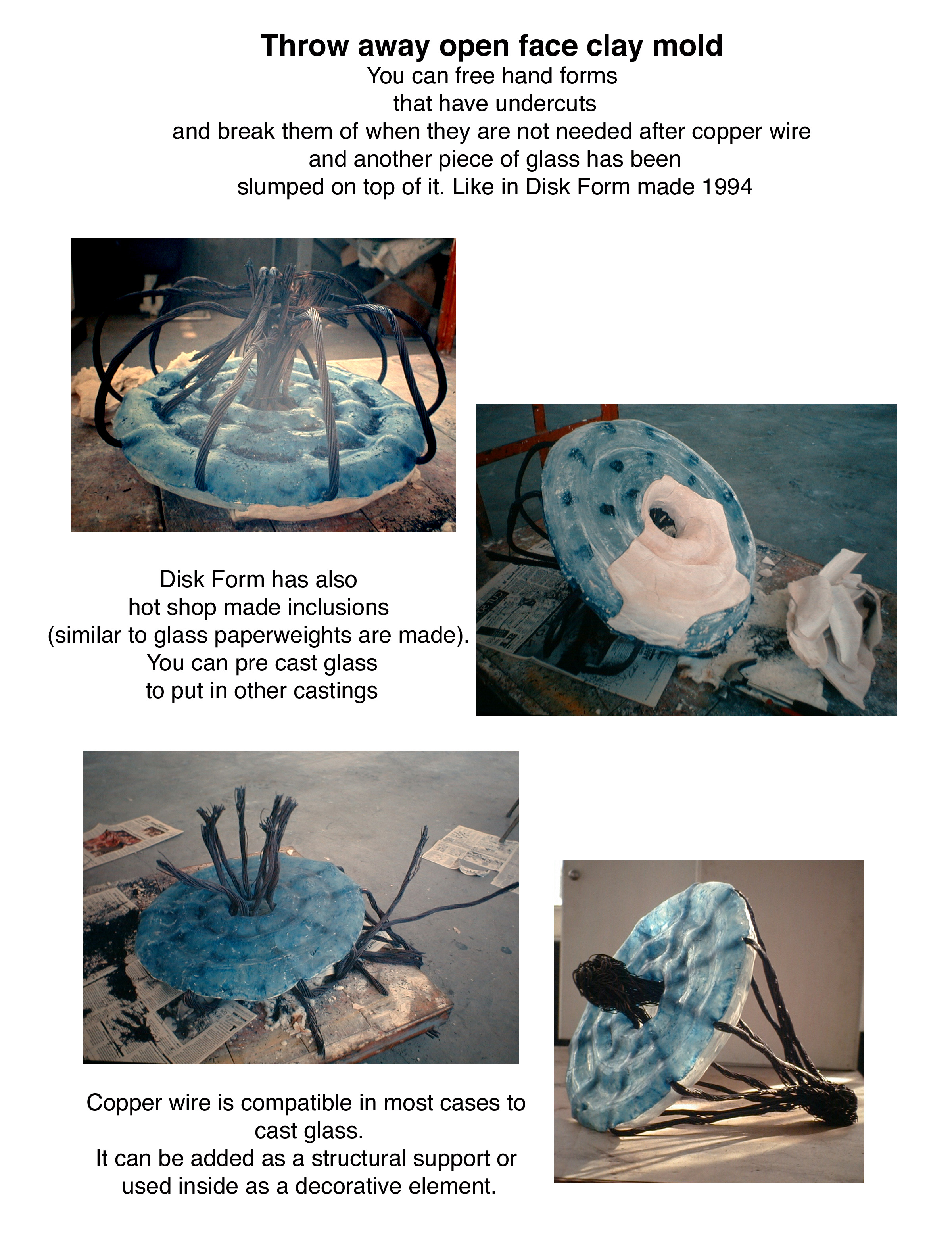 Throw away open face clay mold

You can free hand forms
that have undercuts
and break them of when they are not needed after copper wire
and another piece of glass has been
slumped on top of it. Like in Disk Form made 1994

Disk Form has also
hot shop made inclusions
(similar to glass paperweights are made).
You can pre cast glass
to put in other castings

Copper wire is compatible in most cases to
cast glass.
It can be added as a structural support or
used inside as a decorative element.